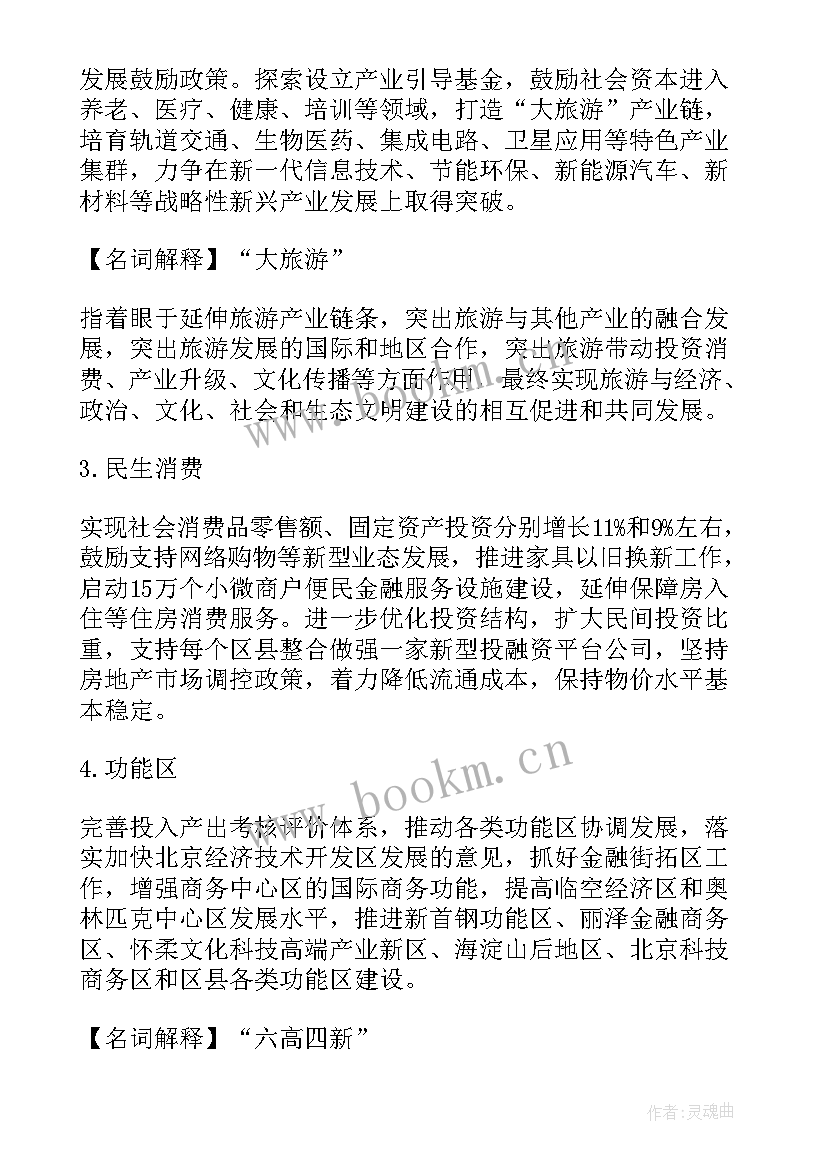 发展鼓励政策。探索设立产业引导基金，鼓励社会资本进入养老、医疗、健康、培训等领域，打造“大旅游”产业链，培育轨道交通、生物医药、集成电路、卫星应用等特色产业集群，力争在新一代信息技术、节能环保、新能源汽车、新材料等战略性新兴产业发展上取得突破。

【名词解释】“大旅游”

指着眼于延伸旅游产业链条，突出旅游与其他产业的融合发展，突出旅游发展的国际和地区合作，突出旅游带动投资消费、产业升级、文化传播等方面作用，最终实现旅游与经济、政治、文化、社会和生态文明建设的相互促进和共同发展。

3.民生消费

实现社会消费品零售额、固定资产投资分别增长11%和9%左右，鼓励支持网络购物等新型业态发展，推进家具以旧换新工作，启动15万个小微商户便民金融服务设施建设，延伸保障房入住等住房消费服务。进一步优化投资结构，扩大民间投资比重，支持每个区县整合做强一家新型投融资平台公司，坚持房地产市场调控政策，着力降低流通成本，保持物价水平基本稳定。

4.功能区

完善投入产出考核评价体系，推动各类功能区协调发展，落实加快北京经济技术开发区发展的意见，抓好金融街拓区工作，增强商务中心区的国际商务功能，提高临空经济区和奥林匹克中心区发展水平，推进新首钢功能区、丽泽金融商务区、怀柔文化科技高端产业新区、海淀山后地区、北京科技商务区和区县各类功能区建设。

【名词解释】“六高四新”

www.bookm.cn

作者:灵魂曲